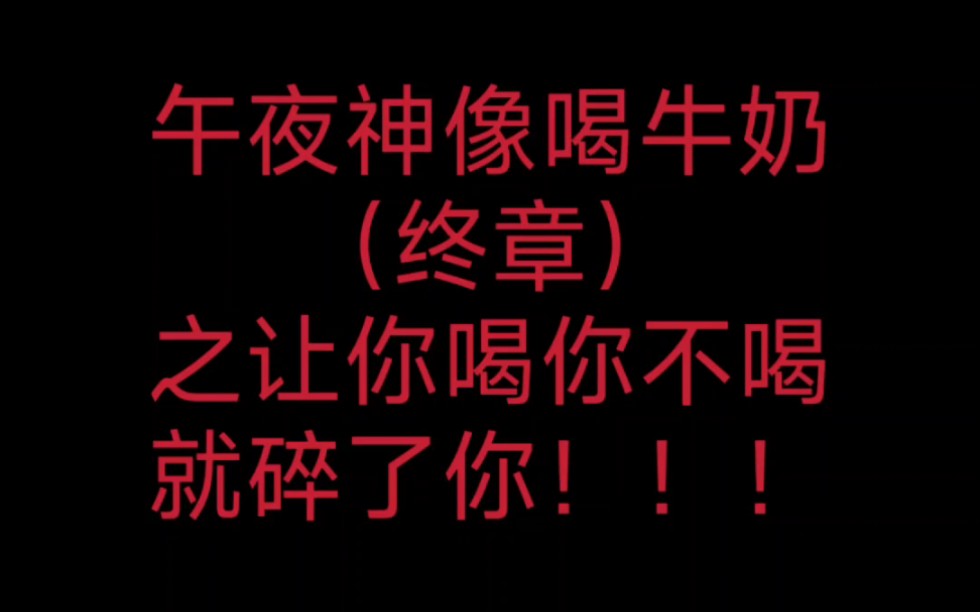 午夜神像喝牛奶
(终章)
之让你喝你不喝
就碎了你！！！